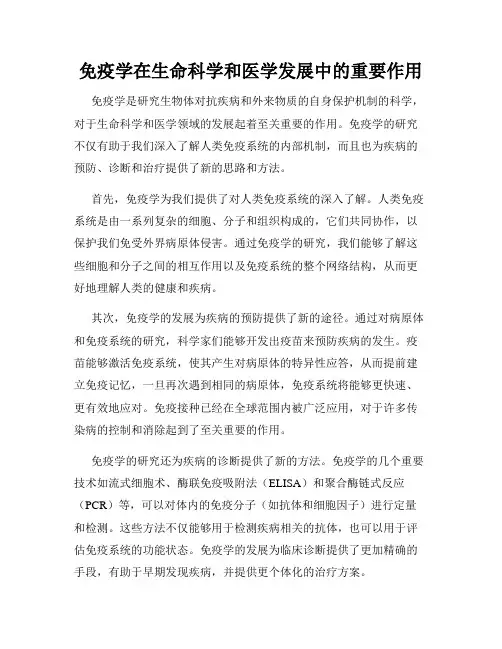 免疫学在生命科学和医学发展中的重要作用

免疫学是研究生物体对抗疾病和外来物质的自身保护机制的科学，对于生命科学和医学领域的发展起着至关重要的作用。免疫学的研究不仅有助于我们深入了解人类免疫系统的内部机制，而且也为疾病的预防、诊断和治疗提供了新的思路和方法。

首先，免疫学为我们提供了对人类免疫系统的深入了解。人类免疫系统是由一系列复杂的细胞、分子和组织构成的，它们共同协作，以保护我们免受外界病原体侵害。通过免疫学的研究，我们能够了解这些细胞和分子之间的相互作用以及免疫系统的整个网络结构，从而更好地理解人类的健康和疾病。

其次，免疫学的发展为疾病的预防提供了新的途径。通过对病原体和免疫系统的研究，科学家们能够开发出疫苗来预防疾病的发生。疫苗能够激活免疫系统，使其产生对病原体的特异性应答，从而提前建立免疫记忆，一旦再次遇到相同的病原体，免疫系统将能够更快速、更有效地应对。免疫接种已经在全球范围内被广泛应用，对于许多传染病的控制和消除起到了至关重要的作用。

免疫学的研究还为疾病的诊断提供了新的方法。免疫学的几个重要技术如流式细胞术、酶联免疫吸附法（ELISA）和聚合酶链式反应（PCR）等，可以对体内的免疫分子（如抗体和细胞因子）进行定量和检测。这些方法不仅能够用于检测疾病相关的抗体，也可以用于评估免疫系统的功能状态。免疫学的发展为临床诊断提供了更加精确的手段，有助于早期发现疾病，并提供更个体化的治疗方案。